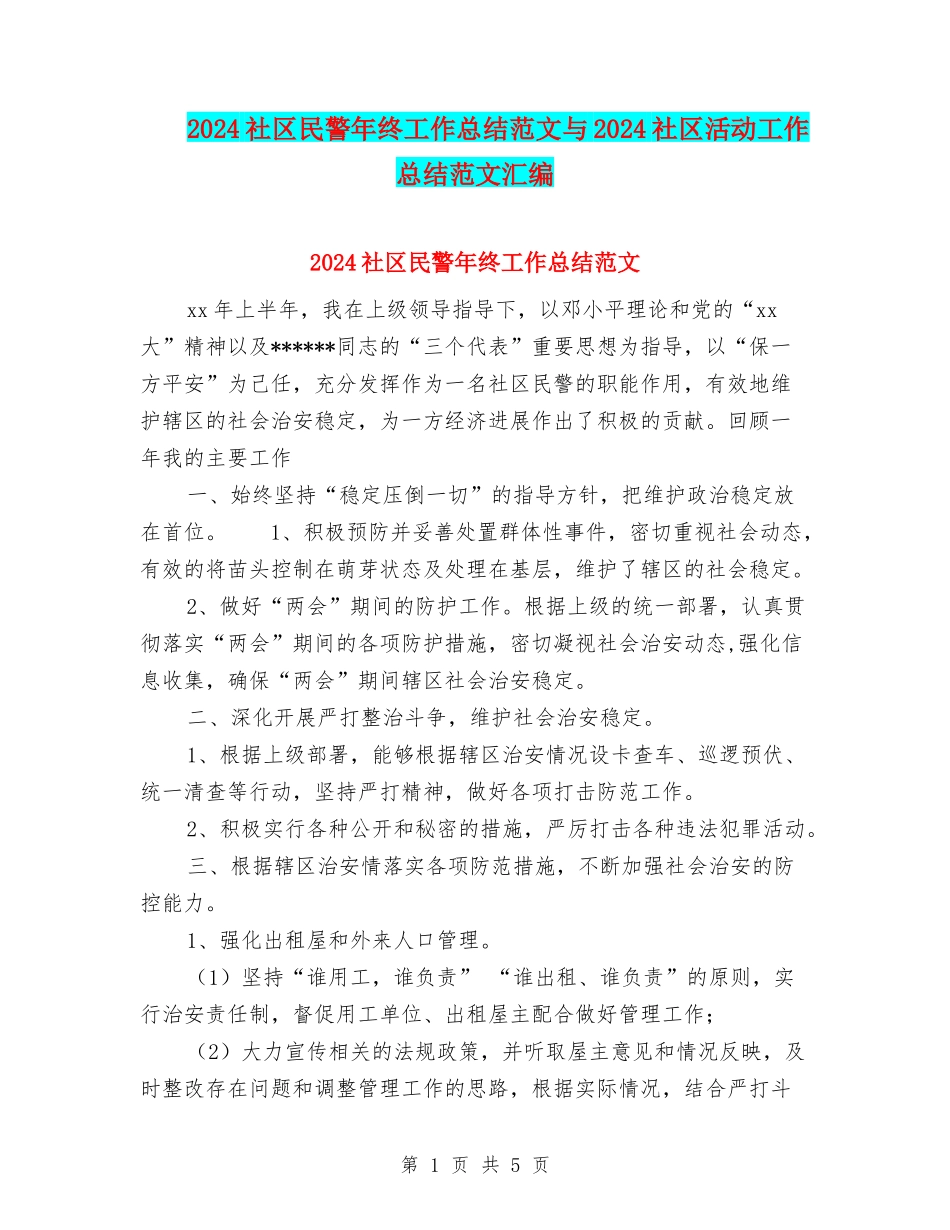 2024社区民警年终工作总结范文与2024社区活动工作总结范文汇编

2024社区民警年终工作总结范文

xx年上半年，我在上级领导指导下，以邓小平理论和党的“xx大”精神以及******同志的“三个代表”重要思想为指导，以“保一方平安”为己任，充分发挥作为一名社区民警的职能作用，有效地维护辖区的社会治安稳定，为一方经济进展作出了积极的贡献。回顾一年我的主要工作

一、始终坚持“稳定压倒一切”的指导方针，把维护政治稳定放在首位。 1、积极预防并妥善处置群体性事件，密切重视社会动态，有效的将苗头控制在萌芽状态及处理在基层，维护了辖区的社会稳定。

2、做好“两会”期间的防护工作。根据上级的统一部署，认真贯彻落实“两会”期间的各项防护措施，密切凝视社会治安动态,强化信息收集，确保“两会”期间辖区社会治安稳定。

二、深化开展严打整治斗争，维护社会治安稳定。

1、根据上级部署，能够根据辖区治安情况设卡查车、巡逻预伏、统一清查等行动，坚持严打精神，做好各项打击防范工作。

2、积极实行各种公开和秘密的措施，严厉打击各种违法犯罪活动。

三、根据辖区治安情落实各项防范措施，不断加强社会治安的防控能力。

1、强化出租屋和外来人口管理。

（1）坚持“谁用工，谁负责” “谁出租、谁负责”的原则，实行治安责任制，督促用工单位、出租屋主配合做好管理工作；

（2）大力宣传相关的法规政策，并听取屋主意见和情况反映，及时整改存在问题和调整管理工作的思路，根据实际情况，结合严打斗

第 1 页 共 5 页